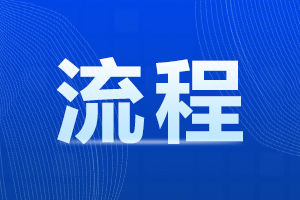 流程